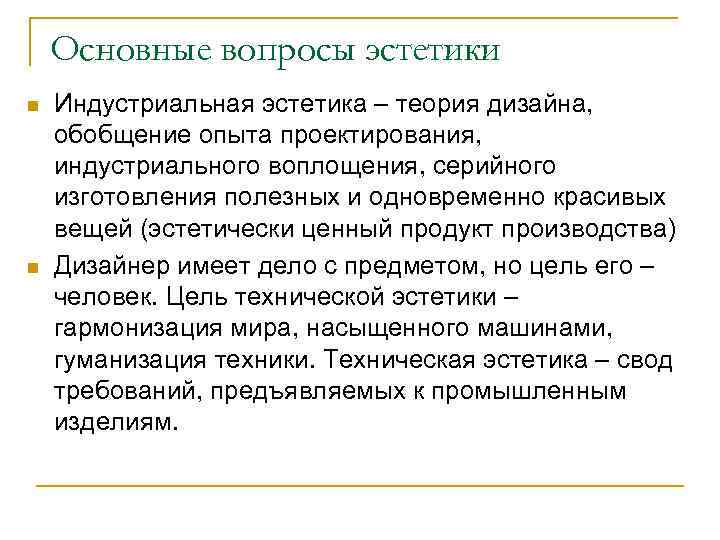 Основные вопросы эстетики

Индустриальная эстетика – теория дизайна, обобщение опыта проектирования, индустриального воплощения, серийного изготовления полезных и одновременно красивых вещей (эстетически ценный продукт производства)

Дизайнер имеет дело с предметом, но цель его – человек. Цель технической эстетики – гармонизация мира, насыщенного машинами, гуманизация техники. Техническая эстетика – свод требований, предъявляемых к промышленным изделиям.